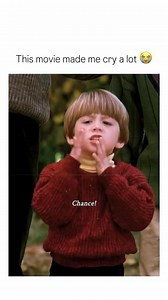 This movie made me cry a lot 😭

Chance!